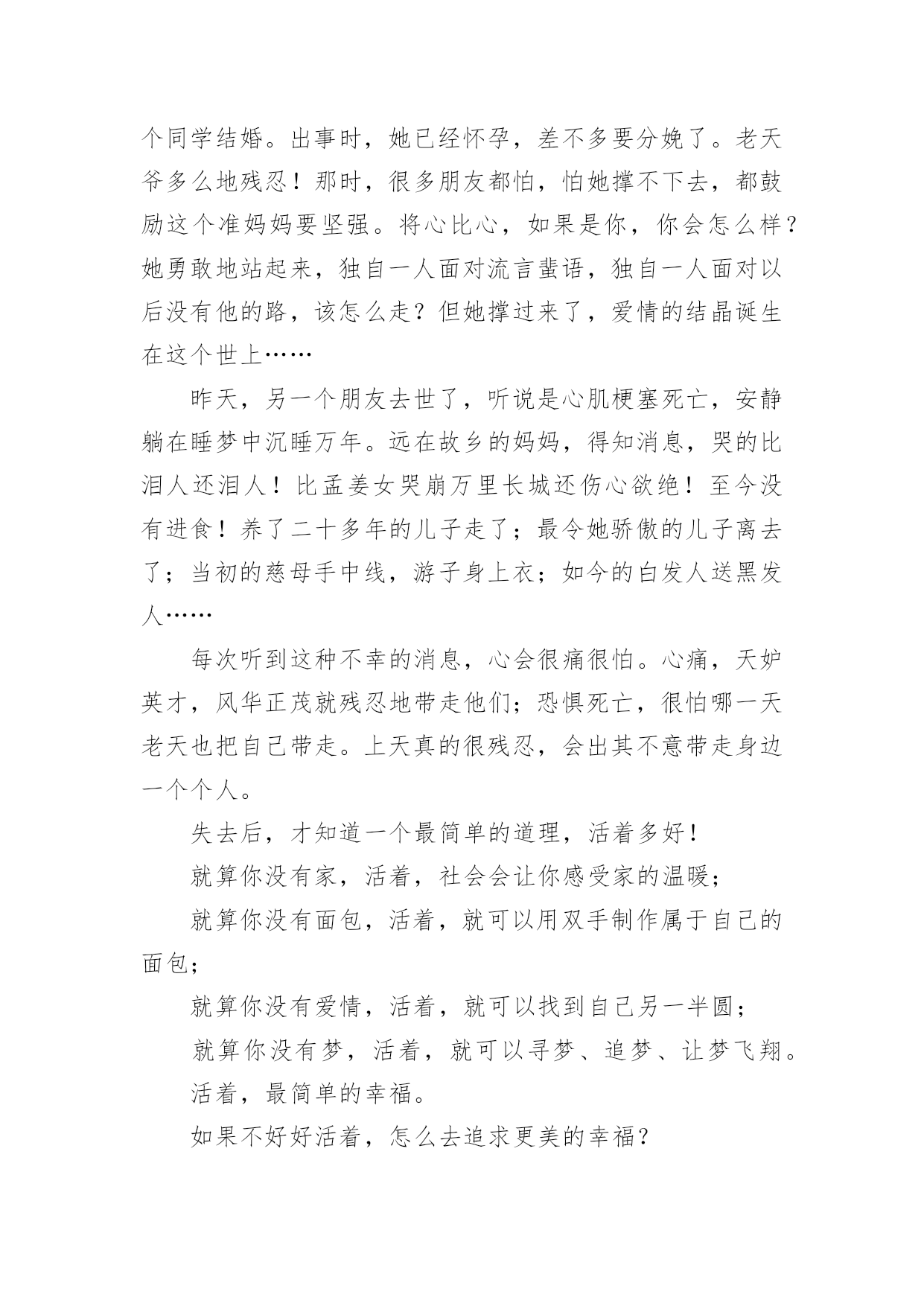 个同学结婚。出事时，她已经怀孕，差不多要分娩了。老天爷多么地残忍！那时，很多朋友都怕，怕她撑不下去，都鼓励这个准妈妈要坚强。将心比心，如果是你，你会怎么样？她勇敢地站起来，独自一人面对流言蜚语，独自一人面对以后没有他的路，该怎么走？但她撑过来了，爱情的结晶诞生在这个世上……

昨天，另一个朋友去世了，听说是心肌梗塞死亡，安静躺在睡梦中沉睡万年。远在故乡的妈妈，得知消息，哭的比泪人还泪人！比孟姜女哭崩万里长城还伤心欲绝！至今没有进食！养了二十多年的儿子走了；最令她骄傲的儿子离去了；当初的慈母手中线，游子身上衣；如今的白发人送黑发人……

每次听到这种不幸的消息，心会很痛很怕。心痛，天妒英才，风华正茂就残忍地带走他们；恐惧死亡，很怕哪一天老天也把自己带走。上天真的很残忍，会出其不意带走身边一个个人。

失去后，才知道一个最简单的道理，活着多好！

就算你没有家，活着，社会会让你感受家的温暖；

就算你没有面包，活着，就可以用双手制作属于自己的面包；

就算你没有爱情，活着，就可以找到自己另一半圆；

就算你没有梦，活着，就可以寻梦、追梦、让梦飞翔。

活着，最简单的幸福。

如果不好好活着，怎么去追求更美的幸福？